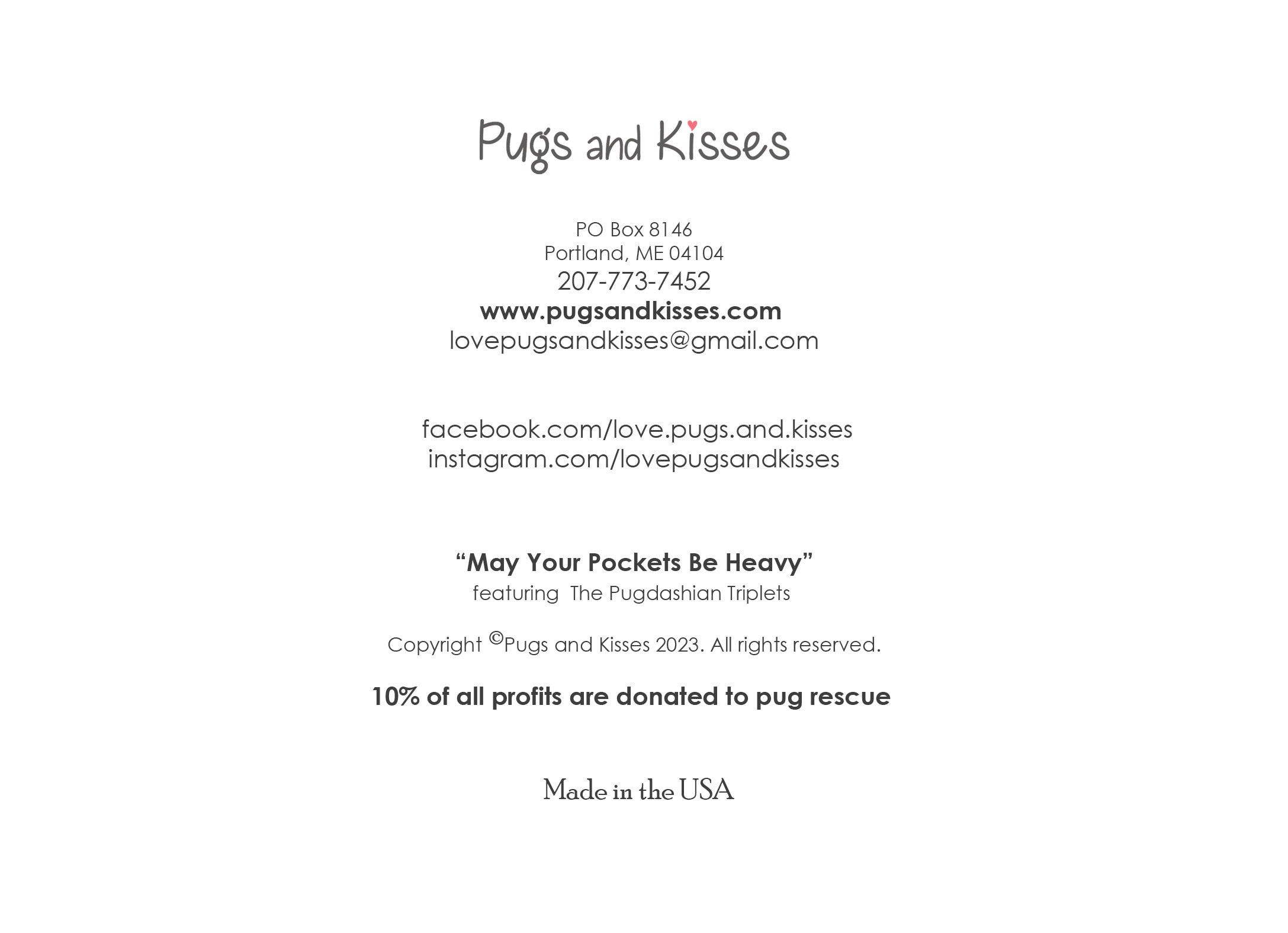 Pugs and Kisses

PO Box 8146
Portland, ME 04104
207-773-7452
www.pugsandkisses.com
lovepugsandkisses@gmail.com

facebook.com/love.pugs.and.kisses
instagram.com/lovepugsandkisses

“May Your Pockets Be Heavy”
featuring The Pugdashian Triplets

Copyright ©Pugs and Kisses 2023. All rights reserved.

10% of all profits are donated to pug rescue

Made in the USA